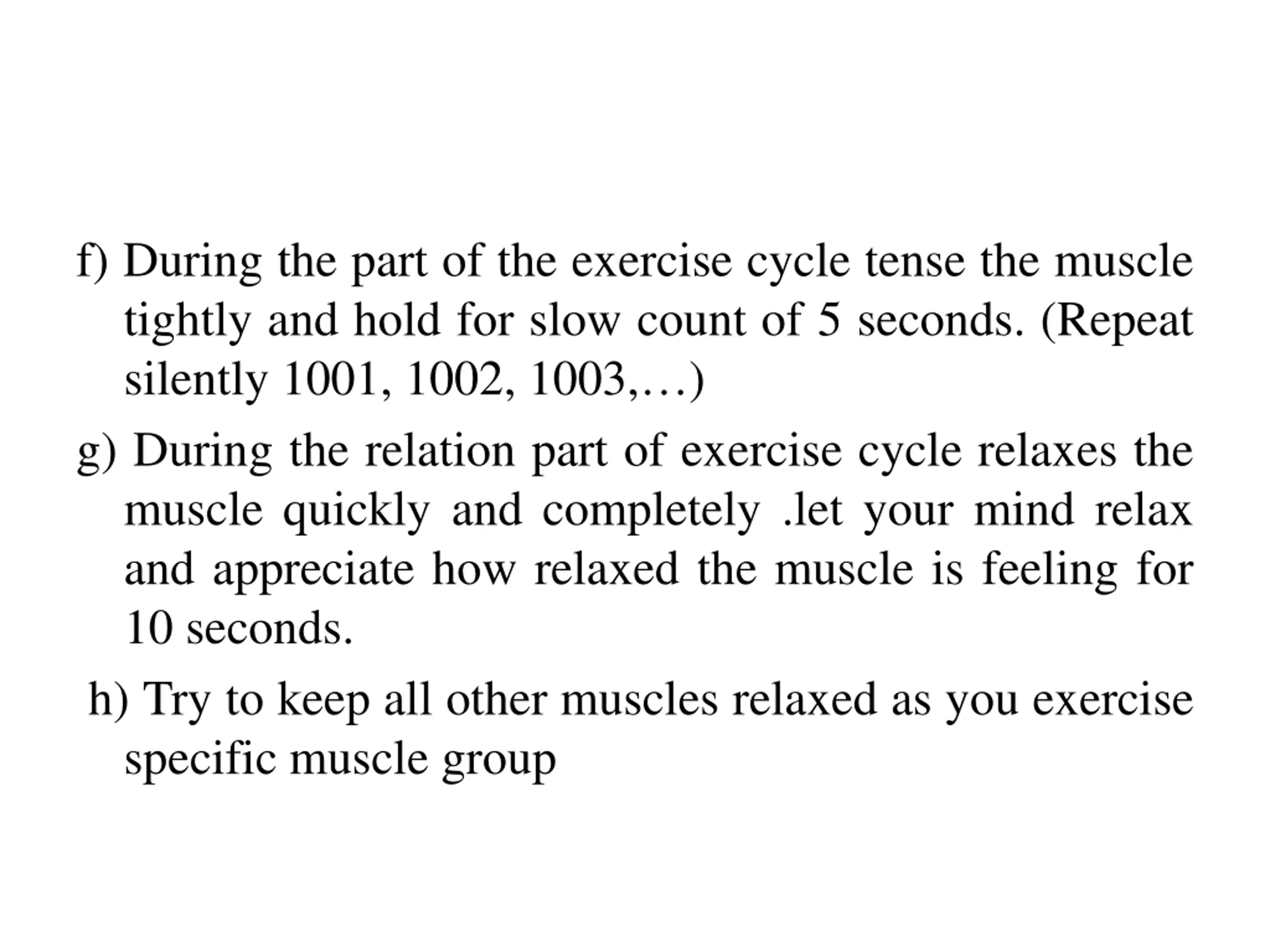 f) During the part of the exercise cycle tense the muscle tightly and hold for slow count of 5 seconds. (Repeat silently 1001, 1002, 1003,…)

g) During the relation part of exercise cycle relaxes the muscle quickly and completely .let your mind relax and appreciate how relaxed the muscle is feeling for 10 seconds.

h) Try to keep all other muscles relaxed as you exercise specific muscle group